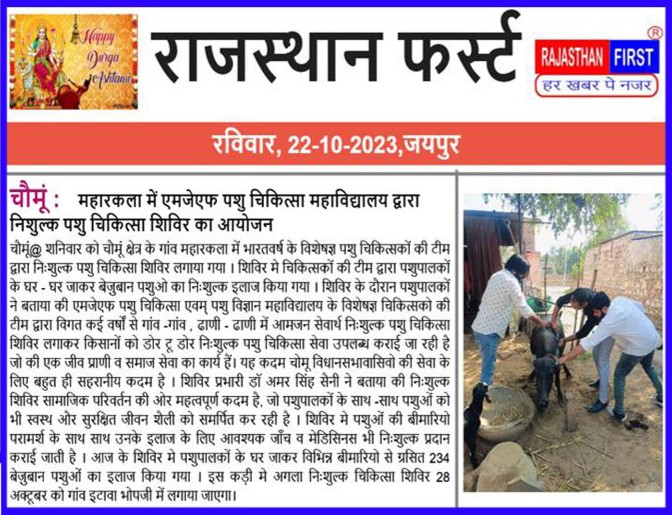 Happy Durga Ashtami

राजस्थान फर्स्ट

RAJASTHAN FIRST ®
हर खबर पे नजर

रविवार, 22-10-2023,जयपुर

चौमूं : महारकला में एमजेएफ पशु चिकित्सा महाविद्यालय द्वारा निशुल्क पशु चिकित्सा शिविर का आयोजन

चौमूं@ शनिवार को चौमूं क्षेत्र के गांव महारकला में भारतवर्ष के विशेषज्ञ पशु चिकित्सकों की टीम द्वारा निःशुल्क पशु चिकित्सा शिविर लगाया गया । शिविर मे चिकित्सकों की टीम द्वारा पशुपालकों के घर - घर जाकर बेजुबान पशुओ का निःशुल्क इलाज किया गया । शिविर के दौरान पशुपालकों ने बताया की एमजेएफ पशु चिकित्सा एवम् पशु विज्ञान महाविद्यालय के विशेषज्ञ चिकित्सको की टीम द्वारा विगत कई वर्षों से गांव -गांव , ढाणी - ढाणी में आमजन सेवार्थ निःशुल्क पशु चिकित्सा शिविर लगाकर किसानों को डोर टू डोर निःशुल्क पशु चिकित्सा सेवा उपलब्ध कराई जा रही है जो की एक जीव प्राणी व समाज सेवा का कार्य हैं। यह कदम चोमू विधानसभावासिवो की सेवा के लिए बहुत ही सहरानीय कदम है । शिविर प्रभारी डॉ अमर सिंह सैनी ने बताया की निःशुल्क शिविर सामाजिक परिवर्तन की ओर महत्वपूर्ण कदम है, जो पशुपालकों के साथ -साथ पशुओं को भी स्वस्थ और सुरक्षित जीवन शैली को समर्पित कर रही है । शिविर मे पशुओं की बीमारियो परामर्श के साथ साथ उनके इलाज के लिए आवश्यक जाँच व मेडिसिनस भी निःशुल्क प्रदान कराई जाती है । आज के शिविर मे पशुपालकों के घर जाकर विभिन्न बीमारियो से ग्रसित 234 बेजुबान पशुओं का इलाज किया गया । इस कड़ी मे अगला निःशुल्क चिकित्सा शिविर 28 अक्टूबर को गांव इटावा भोपजी में लगाया जाएगा।